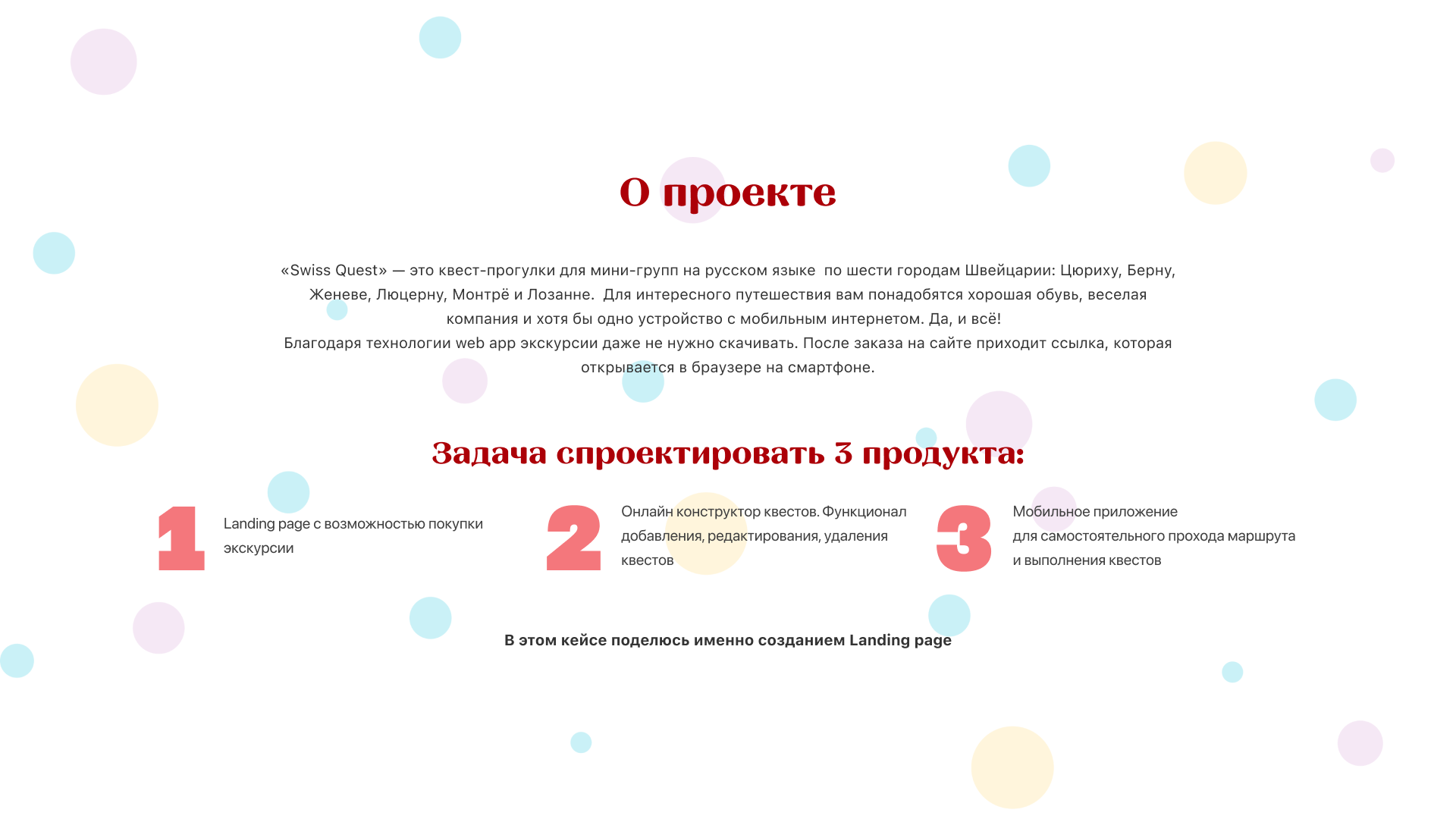 О проекте

«Swiss Quest» — это квест-прогулки для мини-групп на русском языке по шести городам Швейцарии: Цюриху, Берну, Женеве, Люцерну, Монтрё и Лозанне. Для интересного путешествия вам понадобятся хорошая обувь, веселая компания и хотя бы одно устройство с мобильным интернетом. Да, и всё!
Благодаря технологии web app экскурсии даже не нужно скачивать. После заказа на сайте приходит ссылка, которая открывается в браузере на смартфоне.

Задача спроектировать 3 продукта:

1 Landing page с возможностью покупки экскурсии

2 Онлайн конструктор квестов. Функционал добавления, редактирования, удаления квестов

3 Мобильное приложение для самостоятельного прохода маршрута и выполнения квестов

В этом кейсе поделюсь именно созданием Landing page